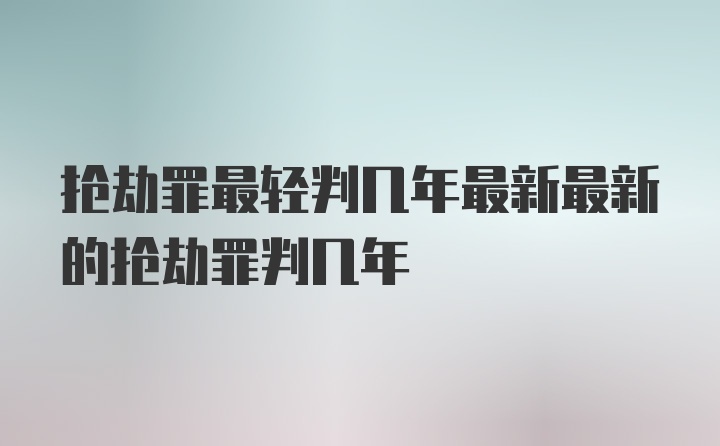 抢劫罪最轻判几年最新最新的抢劫罪判几年